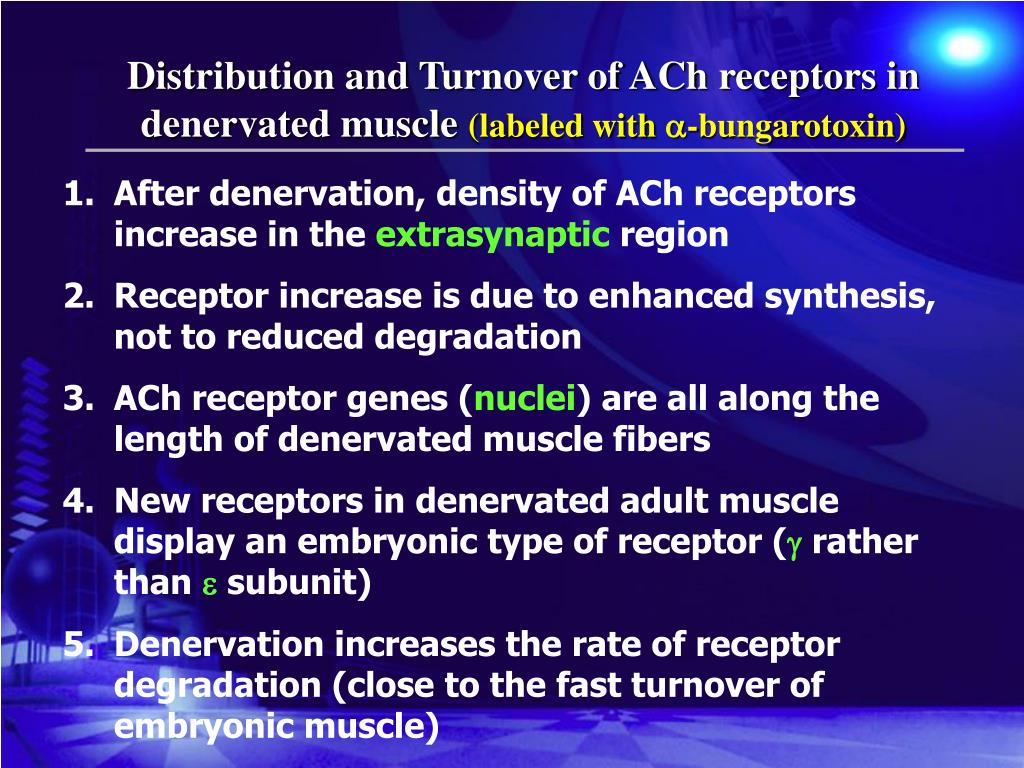 Distribution and Turnover of ACh receptors in denervated muscle (labeled with $\alpha$-bungarotoxin)

1. After denervation, density of ACh receptors increase in the extrasynaptic region

2. Receptor increase is due to enhanced synthesis, not to reduced degradation

3. ACh receptor genes (nuclei) are all along the length of denervated muscle fibers

4. New receptors in denervated adult muscle display an embryonic type of receptor ($\gamma$ rather than $\varepsilon$ subunit)

5. Denervation increases the rate of receptor degradation (close to the fast turnover of embryonic muscle)